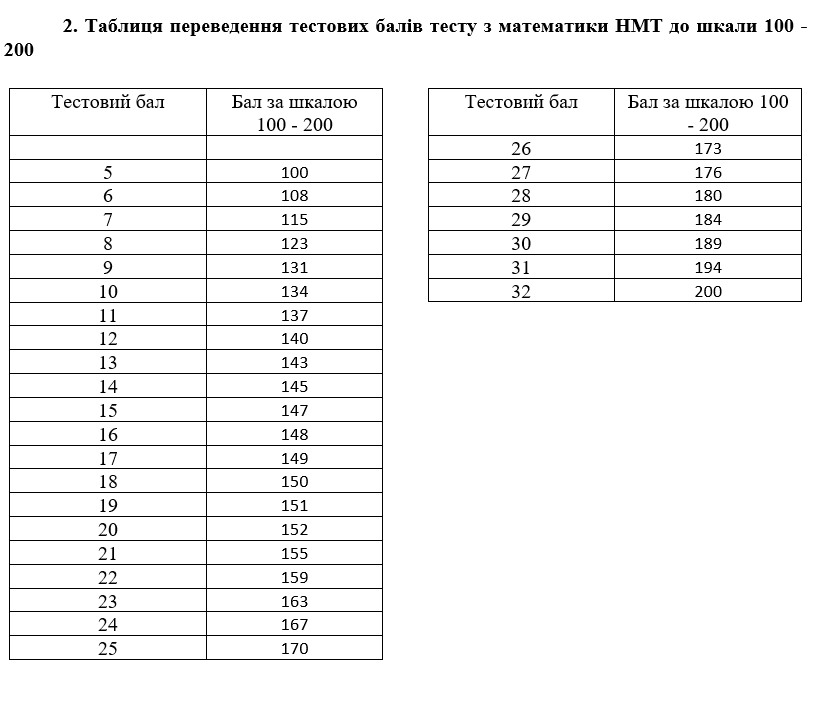 2. Таблиця переведення тестових балів тесту з математики НМТ до шкали 100 - 200

| Тестовий бал | Бал за шкалою 100 - 200 |
|---|---|
| | |
| 5 | 100 |
| 6 | 108 |
| 7 | 115 |
| 8 | 123 |
| 9 | 131 |
| 10 | 134 |
| 11 | 137 |
| 12 | 140 |
| 13 | 143 |
| 14 | 145 |
| 15 | 147 |
| 16 | 148 |
| 17 | 149 |
| 18 | 150 |
| 19 | 151 |
| 20 | 152 |
| 21 | 155 |
| 22 | 159 |
| 23 | 163 |
| 24 | 167 |
| 25 | 170 |

| Тестовий бал | Бал за шкалою 100 - 200 |
|---|---|
| 26 | 173 |
| 27 | 176 |
| 28 | 180 |
| 29 | 184 |
| 30 | 189 |
| 31 | 194 |
| 32 | 200 |